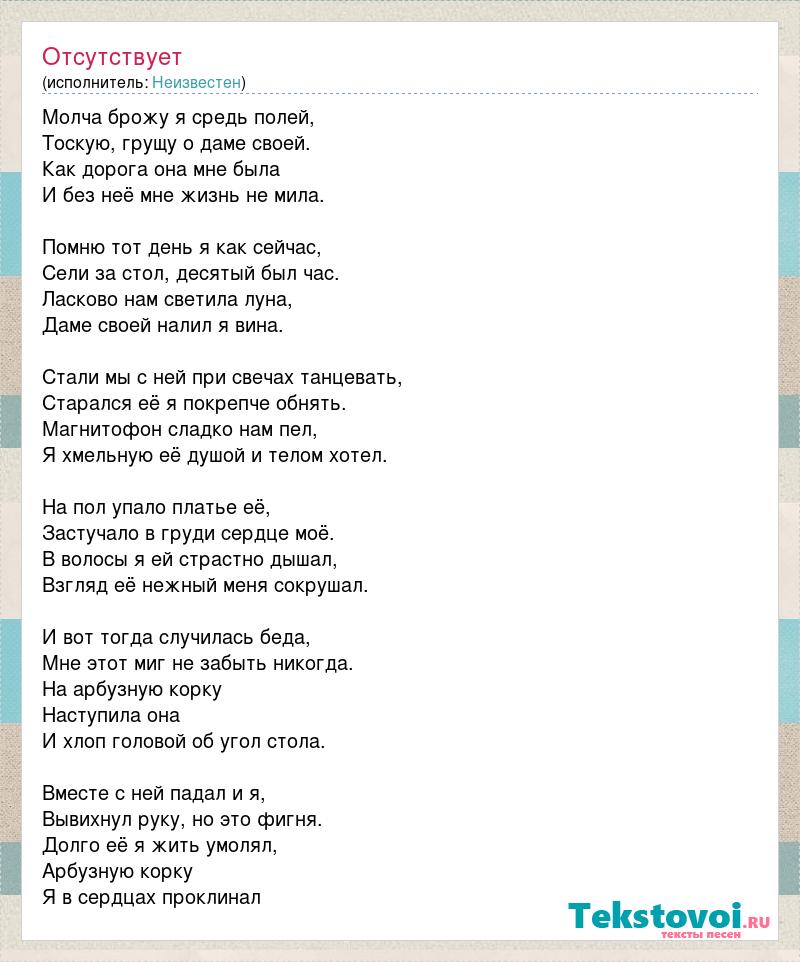 Отсутствует
(исполнитель: Неизвестен)

Молча брожу я средь полей,
Тоскую, грущу о даме своей.
Как дорога она мне была
И без неё мне жизнь не мила.

Помню тот день я как сейчас,
Сели за стол, десятый был час.
Ласково нам светила луна,
Даме своей налил я вина.

Стали мы с ней при свечах танцевать,
Старался её я покрепче обнять.
Магнитофон сладко нам пел,
Я хмельную её душой и телом хотел.

На пол упало платье её,
Застучало в груди сердце моё.
В волосы я ей страстно дышал,
Взгляд её нежный меня сокрушал.

И вот тогда случилась беда,
Мне этот миг не забыть никогда.
На арбузную корку
Наступила она
И хлоп головой об угол стола.

Вместе с ней падал и я,
Вывихнул руку, но это фигня.
Долго её я жить умолял,
Арбузную корку
Я в сердцах проклинал

Tekstovoi.ru
тексты песен